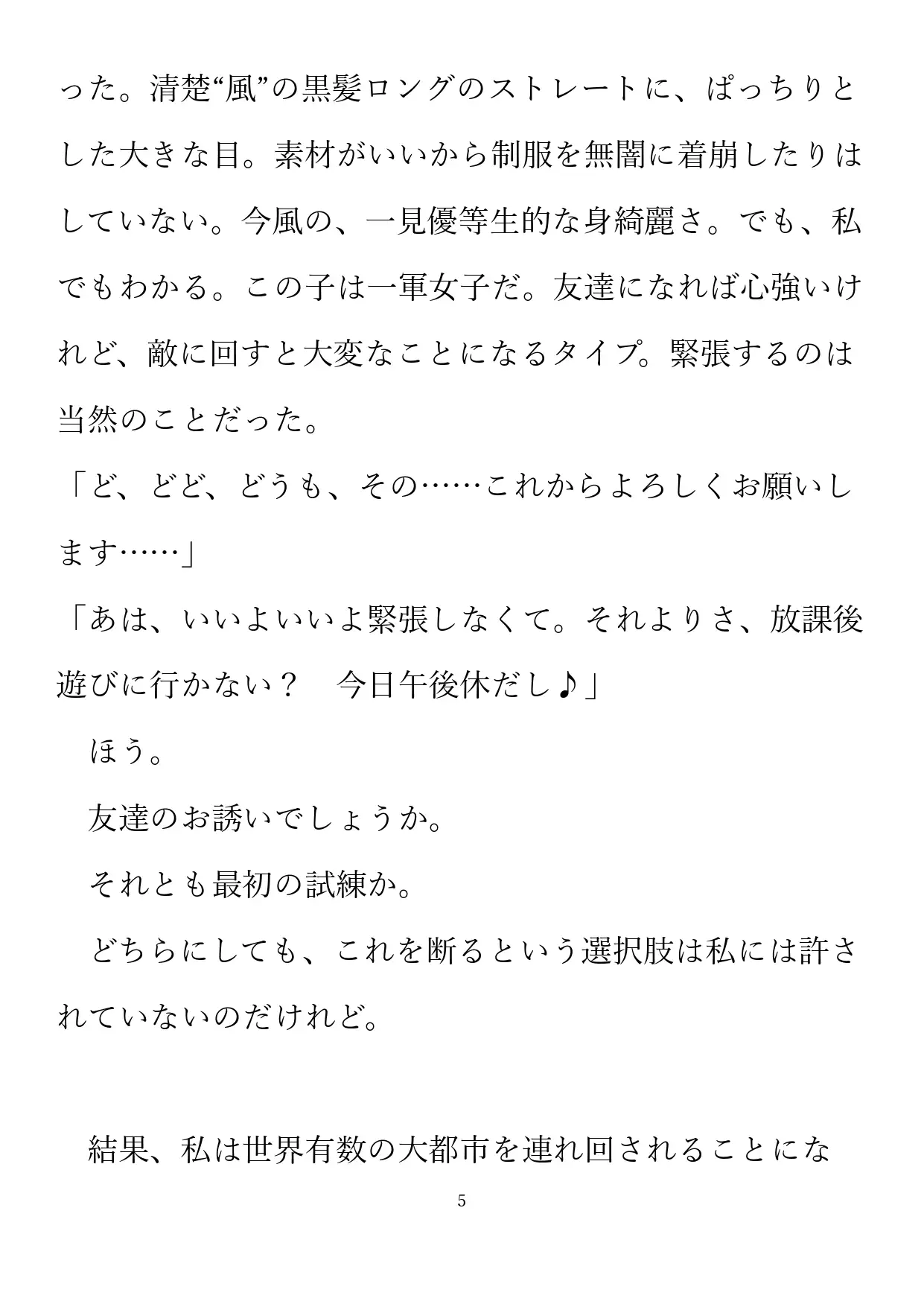 った。清楚“風”の黒髪ロングのストレートに、ぱっちりとした大きな目。素材がいいから制服を無闇に着崩したりはしていない。今風の、一見優等生的な身綺麗さ。でも、私でもわかる。この子は一軍女子だ。友達になれば心強いけれど、敵に回すと大変なことになるタイプ。緊張するのは当然のことだった。

「ど、どど、どうも、その……これからよろしくお願いします……」

「あは、いいよいいよ緊張しなくて。それよりさ、放課後遊びに行かない？　今日午後休だし♪」

　ほう。

　友達のお誘いでしょうか。

　それとも最初の試練か。

　どちらにしても、これを断るという選択肢は私には許されていないのだけれど。

　結果、私は世界有数の大都市を連れ回されることにな

5